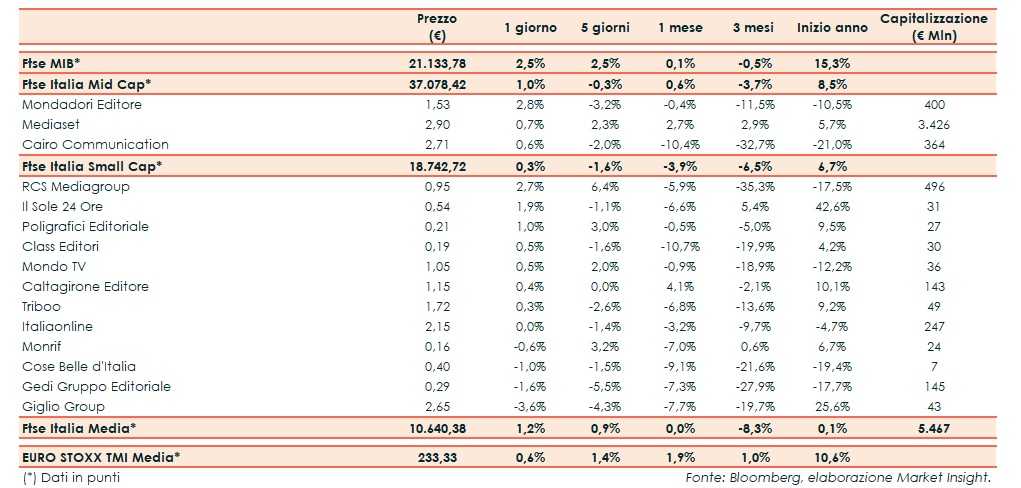 |  | Prezzo (€) | 1 giorno | 5 giorni | 1 mese | 3 mesi | Inizio anno | Capitalizzazione (€ Mln) |
|---|---|---|---|---|---|---|---|
| Ftse MIB* | 21.133,78 | 2,5% | 2,5% | 0,1% | -0,5% | 15,3% |  |
| Ftse Italia Mid Cap* | 37.078,42 | 1,0% | -0,3% | 0,6% | -3,7% | 8,5% |  |
| Mondadori Editore | 1,53 | 2,8% | -3,2% | -0,4% | -11,5% | -10,5% | 400 |
| Mediaset | 2,90 | 0,7% | 2,3% | 2,7% | 2,9% | 5,7% | 3.426 |
| Cairo Communication | 2,71 | 0,6% | -2,0% | -10,4% | -32,7% | -21,0% | 364 |
| Ftse Italia Small Cap* | 18.742,72 | 0,3% | -1,6% | -3,9% | -6,5% | 6,7% |  |
| RCS Mediagroup | 0,95 | 2,7% | 6,4% | -5,9% | -35,3% | -17,5% | 496 |
| Il Sole 24 Ore | 0,54 | 1,9% | -1,1% | -6,6% | 5,4% | 42,6% | 31 |
| Poligrafici Editoriale | 0,21 | 1,0% | 3,0% | -0,5% | -5,0% | 9,5% | 27 |
| Class Editori | 0,19 | 0,5% | -1,6% | -10,7% | -19,9% | 4,2% | 30 |
| Mondo TV | 1,05 | 0,5% | 2,0% | -0,9% | -18,9% | -12,2% | 36 |
| Caltagirone Editore | 1,15 | 0,4% | 0,0% | 4,1% | -2,1% | 10,1% | 143 |
| Triboo | 1,72 | 0,3% | -2,6% | -6,8% | -13,6% | 9,2% | 49 |
| Italiaonline | 2,15 | 0,0% | -1,4% | -3,2% | -9,7% | -4,7% | 247 |
| Monrif | 0,16 | -0,6% | 3,2% | -7,0% | 0,6% | 6,7% | 24 |
| Cose Belle d'Italia | 0,40 | -1,0% | -1,5% | -9,1% | -21,6% | -19,4% | 7 |
| Gedi Gruppo Editoriale | 0,29 | -1,6% | -5,5% | -7,3% | -27,9% | -17,7% | 145 |
| Giglio Group | 2,65 | -3,6% | -4,3% | -7,7% | -19,7% | 25,6% | 43 |
| Ftse Italia Media* | 10.640,38 | 1,2% | 0,9% | 0,0% | -8,3% | 0,1% | 5.467 |
| EURO STOXX TMI Media* | 233,33 | 0,6% | 1,4% | 1,9% | 1,0% | 10,6% |  |

(*) Dati in punti

Fonte: Bloomberg, elaborazione Market Insight.